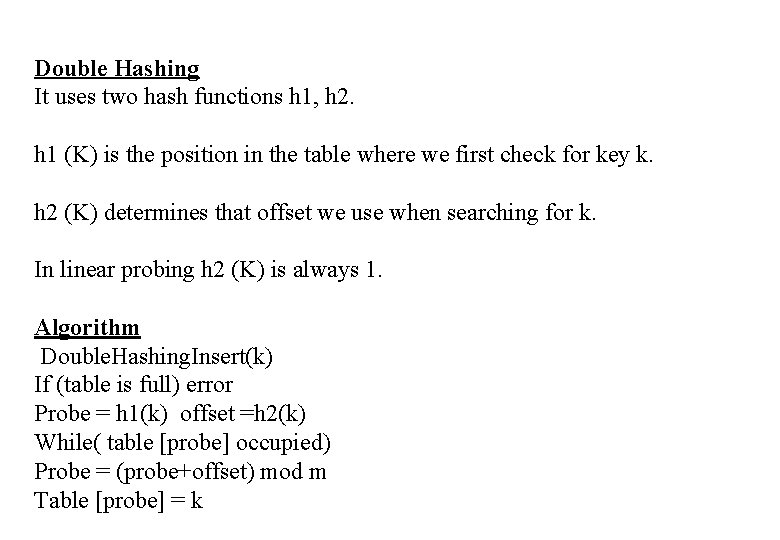 Double Hashing
It uses two hash functions h1, h2.

h1 (K) is the position in the table where we first check for key k.

h2 (K) determines that offset we use when searching for k.

In linear probing h2 (K) is always 1.

Algorithm
DoubleHashingInsert(k)
If (table is full) error
Probe = h1(k) offset =h2(k)
While( table [probe] occupied)
Probe = (probe+offset) mod m
Table [probe] = k